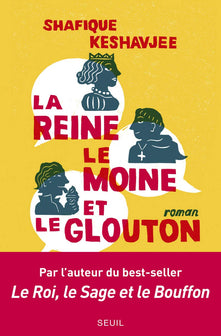 SHAFIQUE KESHAVJEE

LA REINE LE MOINE ET LE GLOUTON

roman

Par l'auteur du best-seller
Le Roi, le Sage et le Bouffon

SEUIL